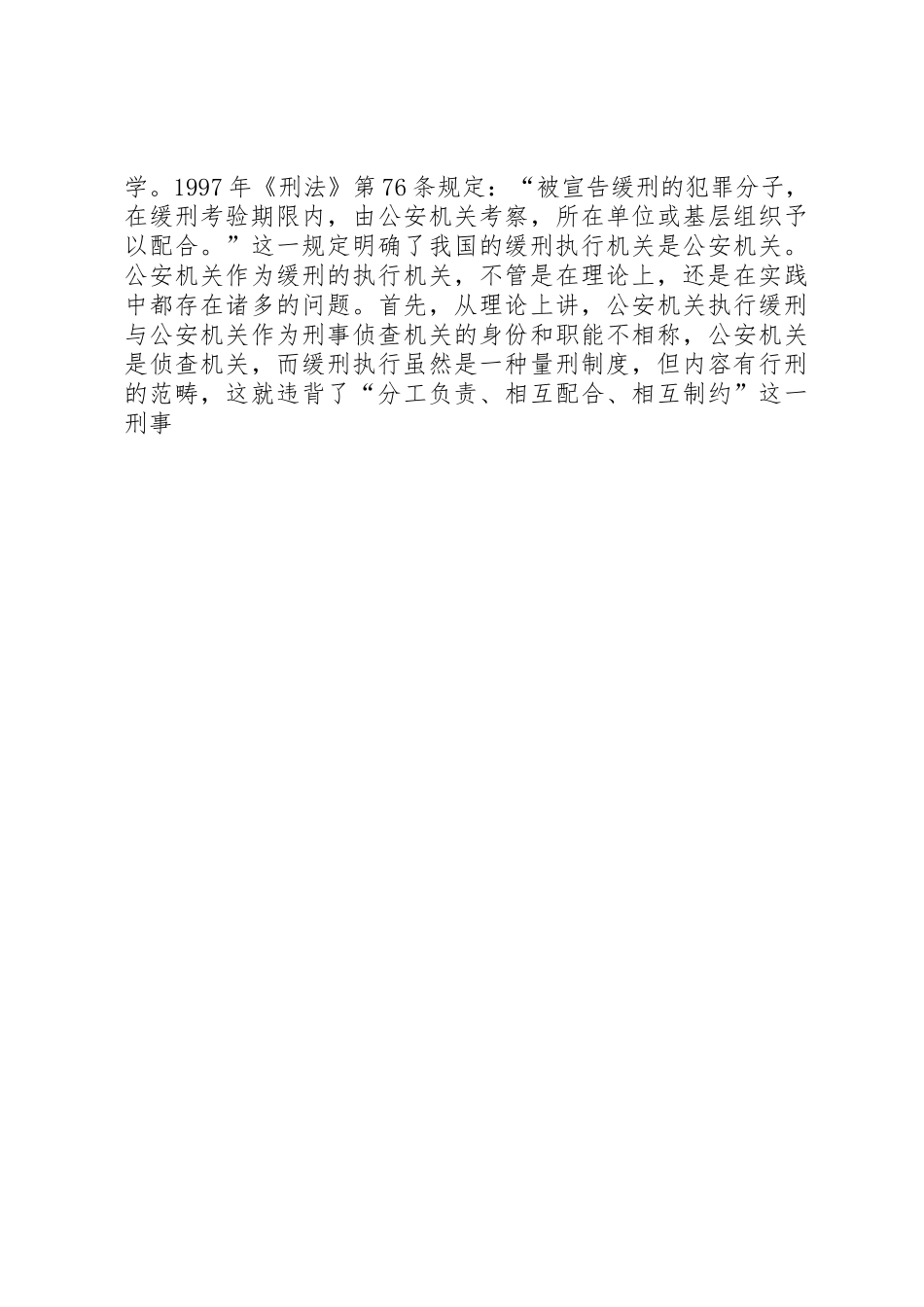 学。1997年《刑法》第76条规定：“被宣告缓刑的犯罪分子，在缓刑考验期限内，由公安机关考察，所在单位或基层组织予以配合。”这一规定明确了我国的缓刑执行机关是公安机关。公安机关作为缓刑的执行机关，不管是在理论上，还是在实践中都存在诸多的问题。首先，从理论上讲，公安机关执行缓刑与公安机关作为刑事侦查机关的身份和职能不相称，公安机关是侦查机关，而缓刑执行虽然是一种量刑制度，但内容有行刑的范畴，这就违背了“分工负责、相互配合、相互制约”这一刑事